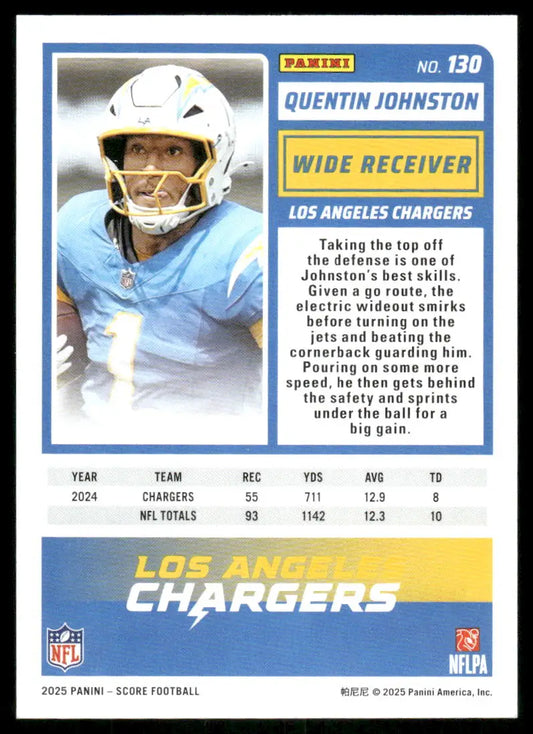 PANINI

NO. 130

QUENTIN JOHNSTON

WIDE RECEIVER

LOS ANGELES CHARGERS

Taking the top off the defense is one of Johnston's best skills. Given a go route, the electric wideout smirks before turning on the jets and beating the cornerback guarding him. Pouring on some more speed, he then gets behind the safety and sprints under the ball for a big gain.

| YEAR | TEAM | REC | YDS | AVG | TD |
|---|---|---|---|---|---|
| 2024 | CHARGERS | 55 | 711 | 12.9 | 8 |
| | NFL TOTALS | 93 | 1142 | 12.3 | 10 |

LOS ANGELES CHARGERS

NFL

NFLPA

2025 PANINI – SCORE FOOTBALL

帕尼尼 © 2025 Panini America, Inc.